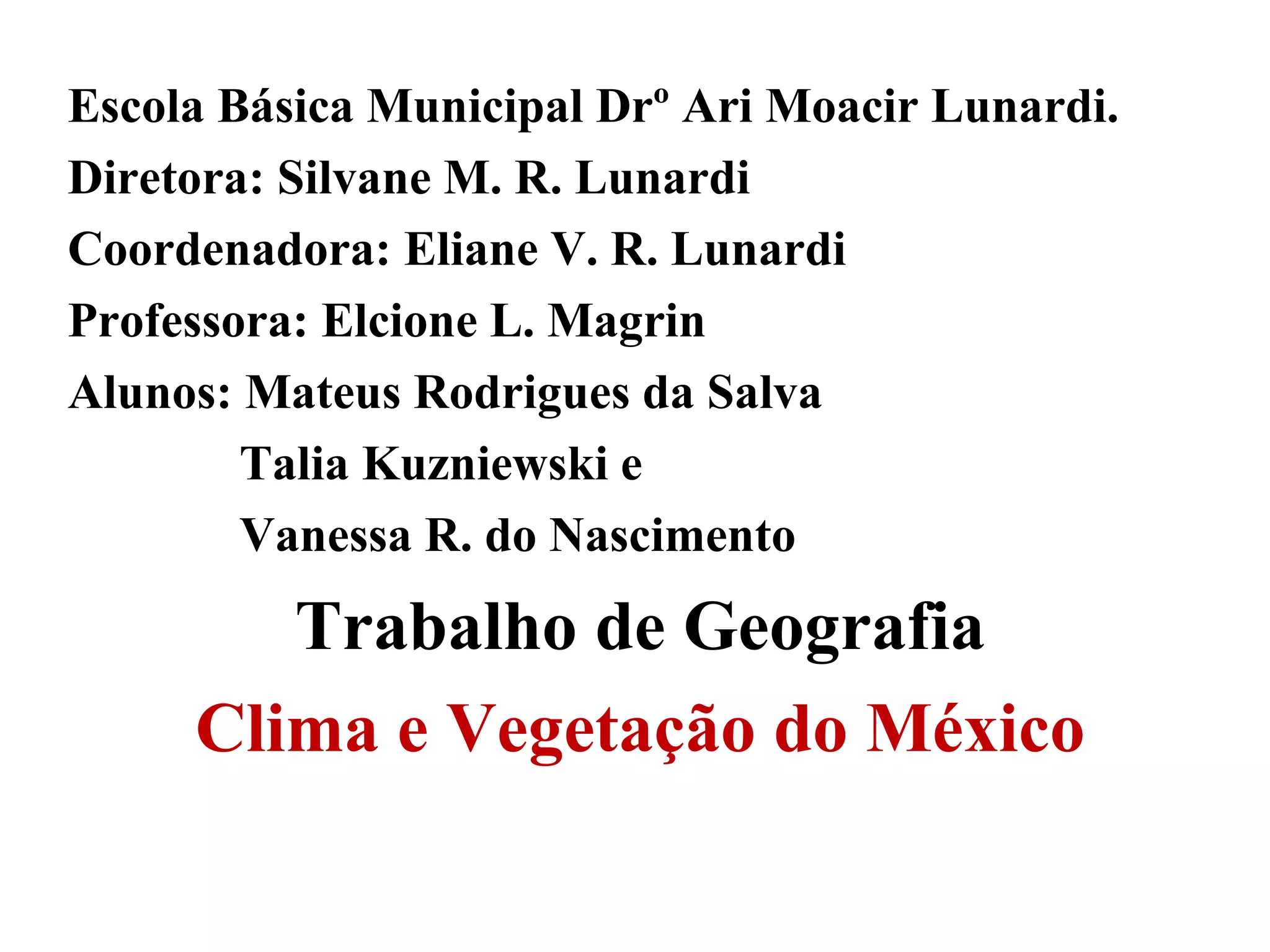 Escola Básica Municipal Drº Ari Moacir Lunardi.

Diretora: Silvane M. R. Lunardi

Coordenadora: Eliane V. R. Lunardi

Professora: Elcione L. Magrin

Alunos: Mateus Rodrigues da Salva
Talia Kuzniewski e
Vanessa R. do Nascimento

Trabalho de Geografia

Clima e Vegetação do México